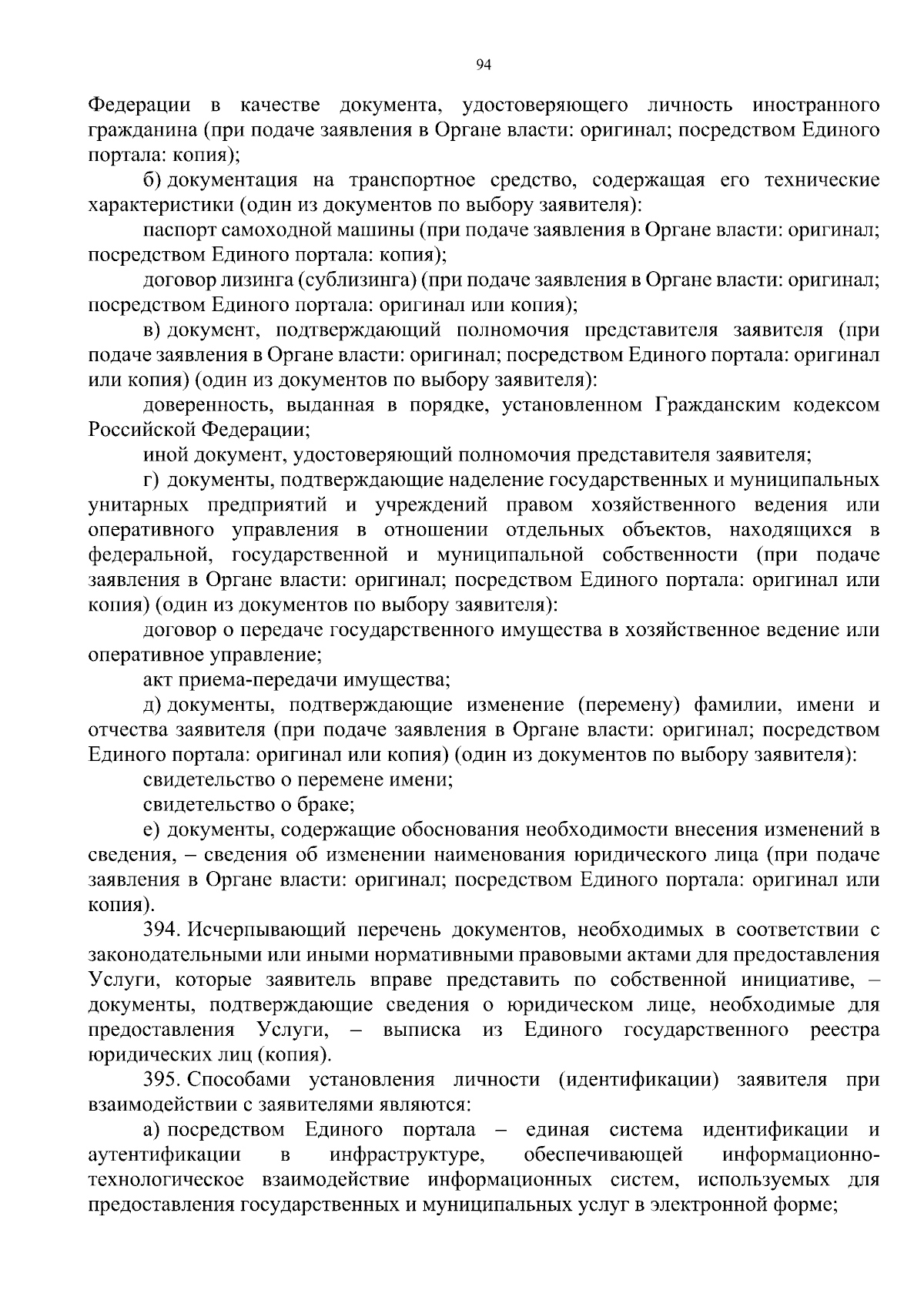 94

Федерации в качестве документа, удостоверяющего личность иностранного гражданина (при подаче заявления в Органе власти: оригинал; посредством Единого портала: копия);

б) документация на транспортное средство, содержащая его технические характеристики (один из документов по выбору заявителя):

паспорт самоходной машины (при подаче заявления в Органе власти: оригинал; посредством Единого портала: копия);

договор лизинга (сублизинга) (при подаче заявления в Органе власти: оригинал; посредством Единого портала: оригинал или копия);

в) документ, подтверждающий полномочия представителя заявителя (при подаче заявления в Органе власти: оригинал; посредством Единого портала: оригинал или копия) (один из документов по выбору заявителя):

доверенность, выданная в порядке, установленном Гражданским кодексом Российской Федерации;

иной документ, удостоверяющий полномочия представителя заявителя;

г) документы, подтверждающие наделение государственных и муниципальных унитарных предприятий и учреждений правом хозяйственного ведения или оперативного управления в отношении отдельных объектов, находящихся в федеральной, государственной и муниципальной собственности (при подаче заявления в Органе власти: оригинал; посредством Единого портала: оригинал или копия) (один из документов по выбору заявителя):

договор о передаче государственного имущества в хозяйственное ведение или оперативное управление;

акт приема-передачи имущества;

д) документы, подтверждающие изменение (перемену) фамилии, имени и отчества заявителя (при подаче заявления в Органе власти: оригинал; посредством Единого портала: оригинал или копия) (один из документов по выбору заявителя):

свидетельство о перемене имени;

свидетельство о браке;

е) документы, содержащие обоснования необходимости внесения изменений в сведения, – сведения об изменении наименования юридического лица (при подаче заявления в Органе власти: оригинал; посредством Единого портала: оригинал или копия).

394. Исчерпывающий перечень документов, необходимых в соответствии с законодательными или иными нормативными правовыми актами для предоставления Услуги, которые заявитель вправе представить по собственной инициативе, – документы, подтверждающие сведения о юридическом лице, необходимые для предоставления Услуги, – выписка из Единого государственного реестра юридических лиц (копия).

395. Способами установления личности (идентификации) заявителя при взаимодействии с заявителями являются:

а) посредством Единого портала – единая система идентификации и аутентификации в инфраструктуре, обеспечивающей информационно-технологическое взаимодействие информационных систем, используемых для предоставления государственных и муниципальных услуг в электронной форме;